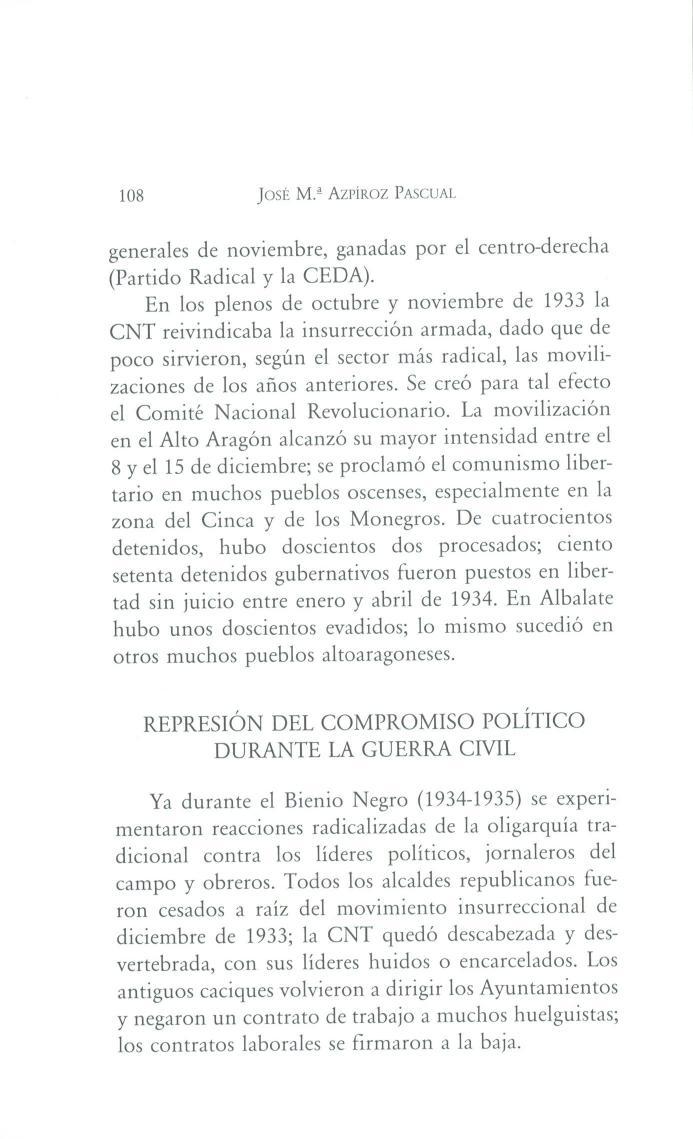 108 José M.ª Azpíroz Pascual

generales de noviembre, ganadas por el centro-derecha (Partido Radical y la CEDA).

En los plenos de octubre y noviembre de 1933 la CNT reivindicaba la insurrección armada, dado que de poco sirvieron, según el sector más radical, las movilizaciones de los años anteriores. Se creó para tal efecto el Comité Nacional Revolucionario. La movilización en el Alto Aragón alcanzó su mayor intensidad entre el 8 y el 15 de diciembre; se proclamó el comunismo libertario en muchos pueblos oscenses, especialmente en la zona del Cinca y de los Monegros. De cuatrocientos detenidos, hubo doscientos dos procesados; ciento setenta detenidos gubernativos fueron puestos en libertad sin juicio entre enero y abril de 1934. En Albalate hubo unos doscientos evadidos; lo mismo sucedió en otros muchos pueblos altoaragoneses.

REPRESIÓN DEL COMPROMISO POLÍTICO DURANTE LA GUERRA CIVIL

Ya durante el Bienio Negro (1934-1935) se experimentaron reacciones radicalizadas de la oligarquía tradicional contra los líderes políticos, jornaleros del campo y obreros. Todos los alcaldes republicanos fueron cesados a raíz del movimiento insurreccional de diciembre de 1933; la CNT quedó descabezada y desvertebrada, con sus líderes huidos o encarcelados. Los antiguos caciques volvieron a dirigir los Ayuntamientos y negaron un contrato de trabajo a muchos huelguistas; los contratos laborales se firmaron a la baja.